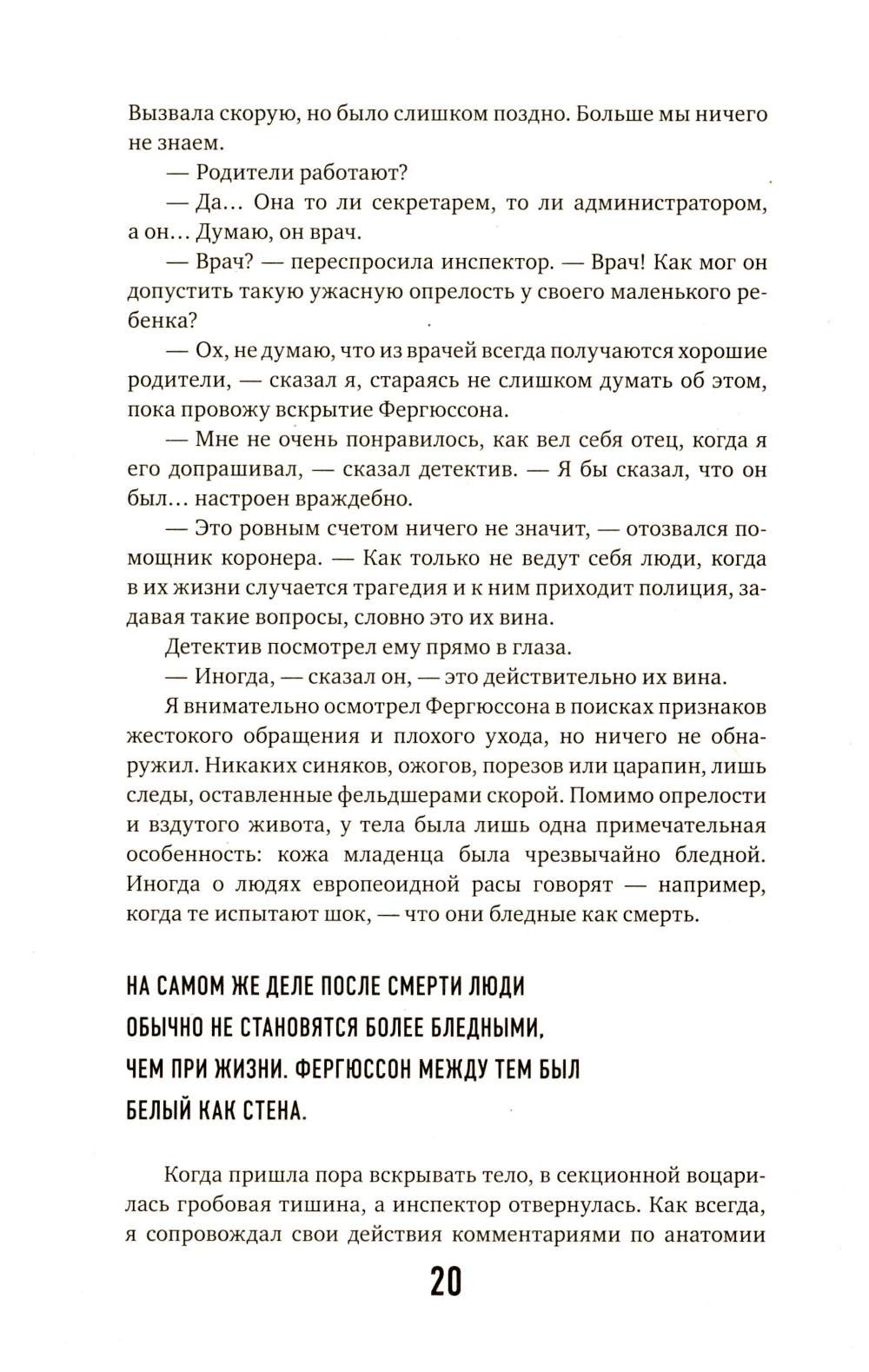 Вызвала скорую, но было слишком поздно. Больше мы ничего не знаем.

— Родители работают?

— Да... Она то ли секретарем, то ли администратором, а он... Думаю, он врач.

— Врач? — переспросила инспектор. — Врач! Как мог он допустить такую ужасную опрелость у своего маленького ребенка?

— Ох, не думаю, что из врачей всегда получаются хорошие родители, — сказал я, стараясь не слишком думать об этом, пока провожу вскрытие Фергюссона.

— Мне не очень понравилось, как вел себя отец, когда я его допрашивал, — сказал детектив. — Я бы сказал, что он был... настроен враждебно.

— Это ровным счетом ничего не значит, — отозвался помощник коронера. — Как только не ведут себя люди, когда в их жизни случается трагедия и к ним приходит полиция, задавая такие вопросы, словно это их вина.

Детектив посмотрел ему прямо в глаза.

— Иногда, — сказал он, — это действительно их вина.

Я внимательно осмотрел Фергюссона в поисках признаков жестокого обращения и плохого ухода, но ничего не обнаружил. Никаких синяков, ожогов, порезов или царапин, лишь следы, оставленные фельдшерами скорой. Помимо опрелости и вздутого живота, у тела была лишь одна примечательная особенность: кожа младенца была чрезвычайно бледной. Иногда о людях европеоидной расы говорят — например, когда те испытают шок, — что они бледные как смерть.

НА САМОМ ЖЕ ДЕЛЕ ПОСЛЕ СМЕРТИ ЛЮДИ ОБЫЧНО НЕ СТАНОВЯТСЯ БОЛЕЕ БЛЕДНЫМИ, ЧЕМ ПРИ ЖИЗНИ. ФЕРГЮССОН МЕЖДУ ТЕМ БЫЛ БЕЛЫЙ КАК СТЕНА.

Когда пришла пора вскрывать тело, в секционной воцарилась гробовая тишина, а инспектор отвернулась. Как всегда, я сопровождал свои действия комментариями по анатомии

20